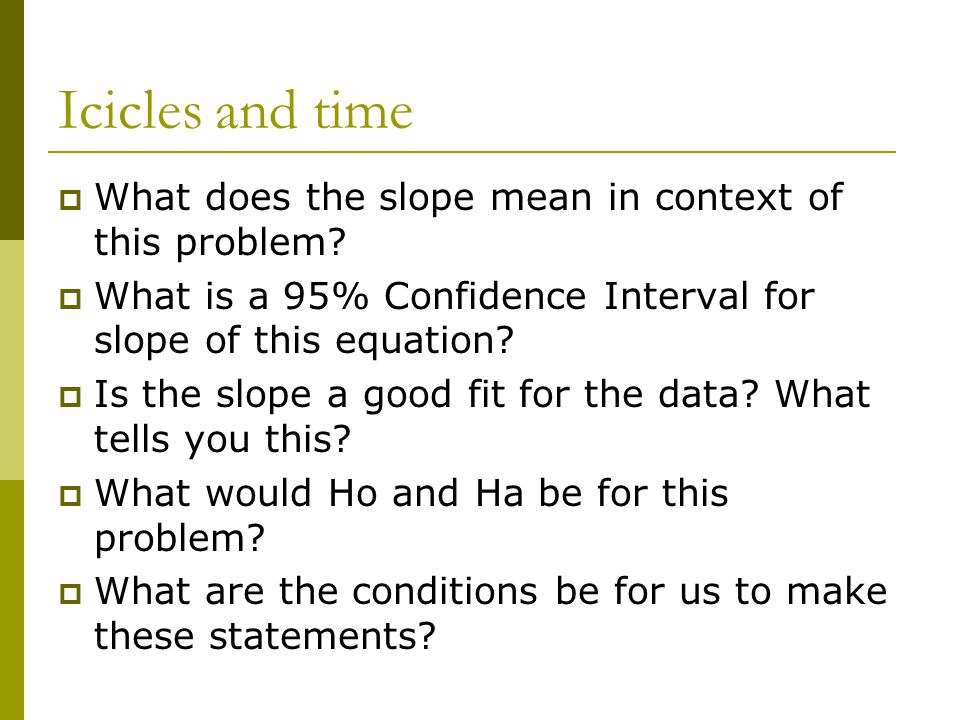 Icicles and time

What does the slope mean in context of this problem?

What is a 95% Confidence Interval for slope of this equation?

Is the slope a good fit for the data? What tells you this?

What would Ho and Ha be for this problem?

What are the conditions be for us to make these statements?